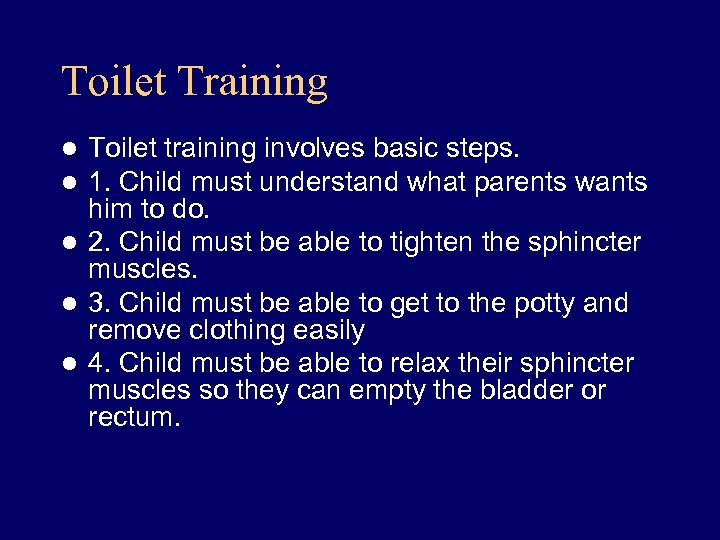 Toilet Training

- Toilet training involves basic steps.
- 1. Child must understand what parents wants him to do.
- 2. Child must be able to tighten the sphincter muscles.
- 3. Child must be able to get to the potty and remove clothing easily
- 4. Child must be able to relax their sphincter muscles so they can empty the bladder or rectum.